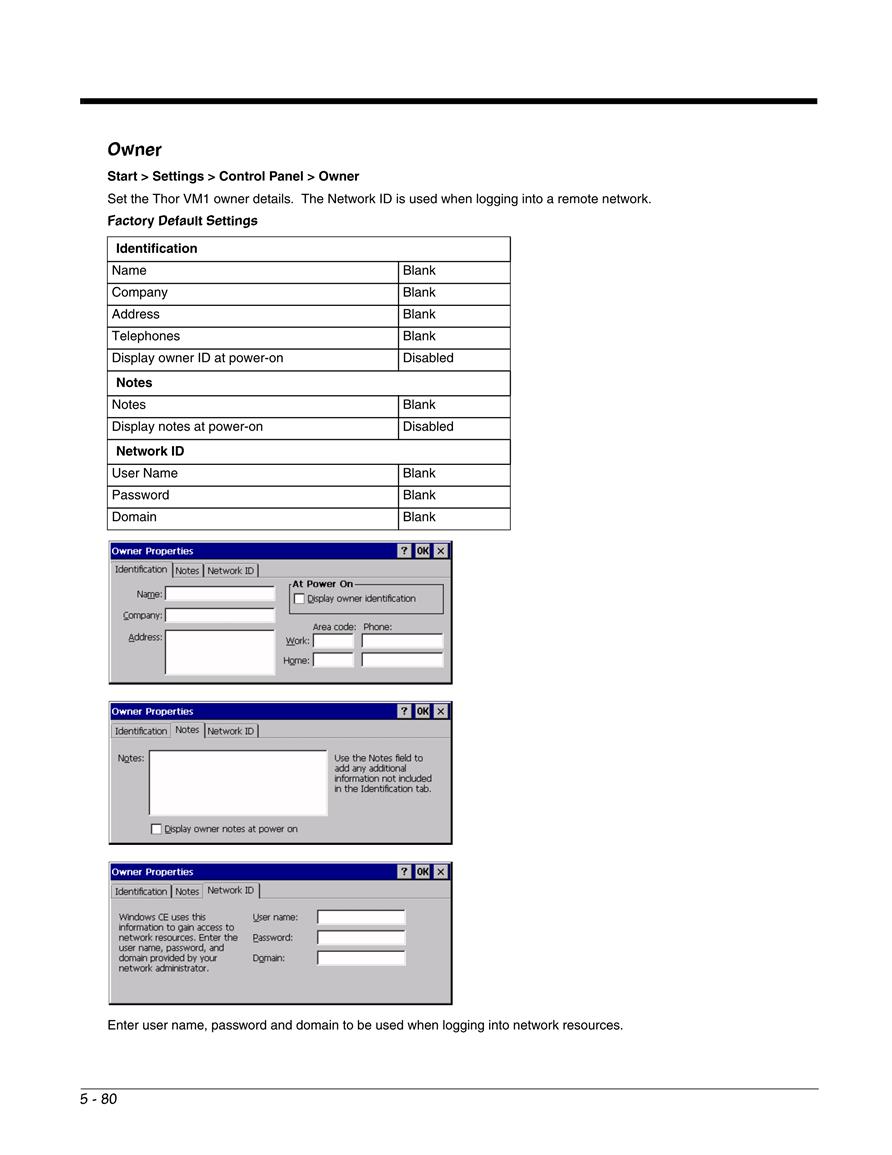 Owner

Start > Settings > Control Panel > Owner

Set the Thor VM1 owner details. The Network ID is used when logging into a remote network.

Factory Default Settings

| Identification | |
|---|---|
| Name | Blank |
| Company | Blank |
| Address | Blank |
| Telephones | Blank |
| Display owner ID at power-on | Disabled |
| Notes | |
| Notes | Blank |
| Display notes at power-on | Disabled |
| Network ID | |
| User Name | Blank |
| Password | Blank |
| Domain | Blank |

Owner Properties ? OK ×
Identification Notes Network ID
Name:
Company:
Address:
At Power On
Display owner identification
Area code: Phone:
Work:
Home:

Owner Properties ? OK ×
Identification Notes Network ID
Notes:
Use the Notes field to add any additional information not included in the Identification tab.
Display owner notes at power on

Owner Properties ? OK ×
Identification Notes Network ID
Windows CE uses this information to gain access to network resources. Enter the user name, password, and domain provided by your network administrator.
User name:
Password:
Domain:

Enter user name, password and domain to be used when logging into network resources.

5 - 80